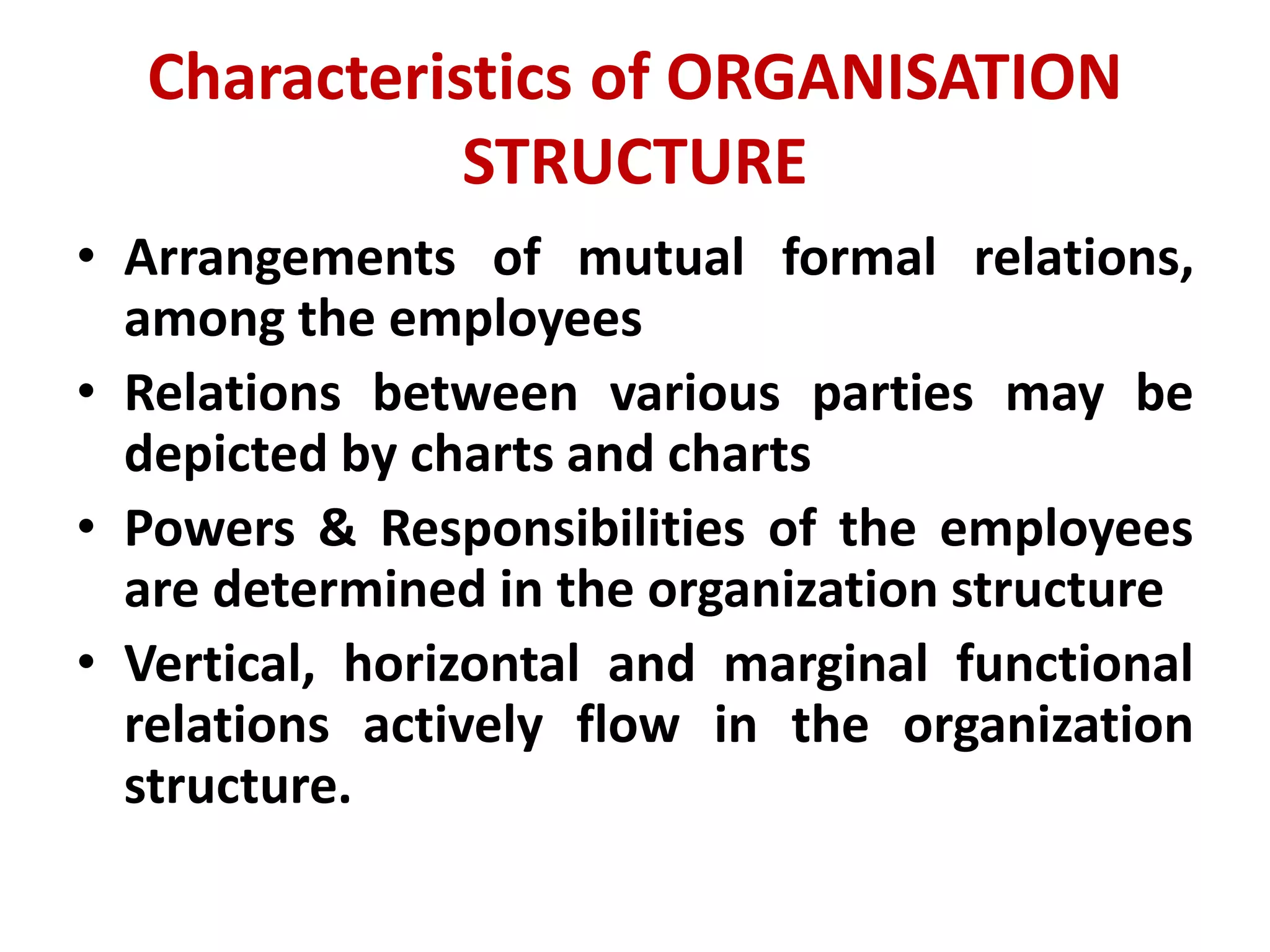 Characteristics of ORGANISATION STRUCTURE

• Arrangements of mutual formal relations, among the employees
• Relations between various parties may be depicted by charts and charts
• Powers & Responsibilities of the employees are determined in the organization structure
• Vertical, horizontal and marginal functional relations actively flow in the organization structure.